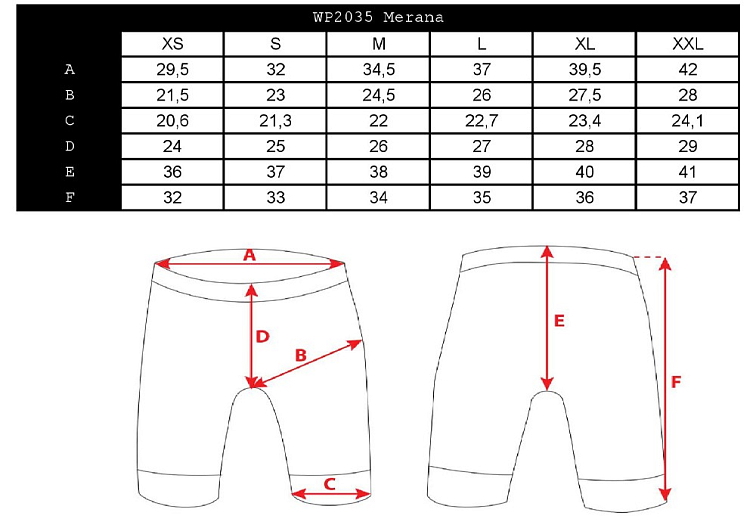 WP2035 Merana

| | XS | S | M | L | XL | XXL |
|---|---|---|---|---|---|---|
| A | 29,5 | 32 | 34,5 | 37 | 39,5 | 42 |
| B | 21,5 | 23 | 24,5 | 26 | 27,5 | 28 |
| C | 20,6 | 21,3 | 22 | 22,7 | 23,4 | 24,1 |
| D | 24 | 25 | 26 | 27 | 28 | 29 |
| E | 36 | 37 | 38 | 39 | 40 | 41 |
| F | 32 | 33 | 34 | 35 | 36 | 37 |

A
D
B
C
E
F